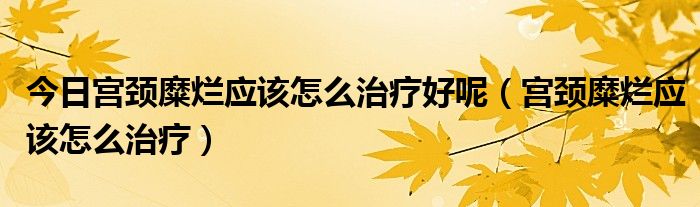 今日宫颈糜烂应该怎么治疗好呢（宫颈糜烂应该怎么治疗）